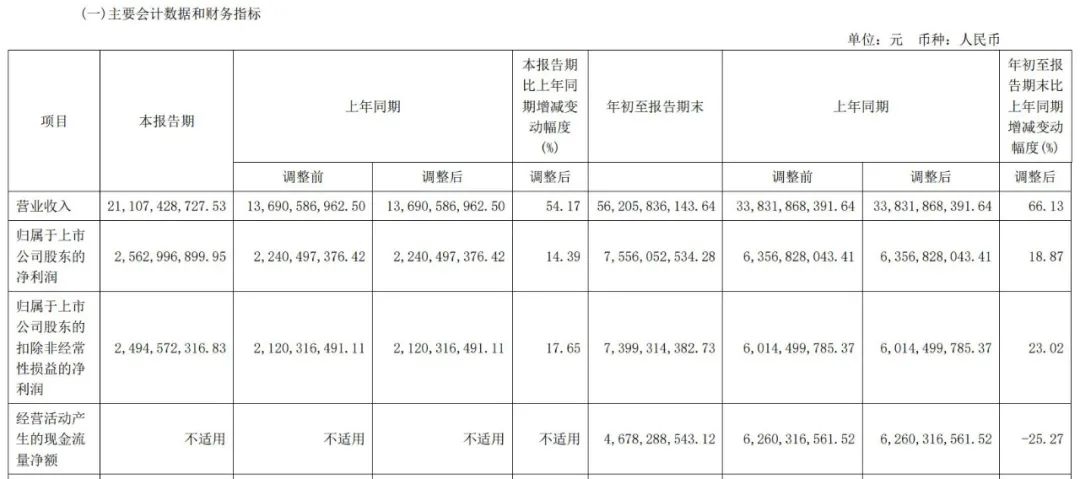 (一)主要会计数据和财务指标

单位：元 币种：人民币

| 项目 | 本报告期 | 上年同期 | | 本报告期比上年同期增减变动幅度(%) | 年初至报告期末 | 上年同期 | | 年初至报告期末比上年同期增减变动幅度(%) |
|---|---|---|---|---|---|---|---|---|
| | | 调整前 | 调整后 | 调整后 | | 调整前 | 调整后 | 调整后 |
| 营业收入 | 21,107,428,727.53 | 13,690,586,962.50 | 13,690,586,962.50 | 54.17 | 56,205,836,143.64 | 33,831,868,391.64 | 33,831,868,391.64 | 66.13 |
| 归属于上市公司股东的净利润 | 2,562,996,899.95 | 2,240,497,376.42 | 2,240,497,376.42 | 14.39 | 7,556,052,534.28 | 6,356,828,043.41 | 6,356,828,043.41 | 18.87 |
| 归属于上市公司股东的扣除非经常性损益的净利润 | 2,494,572,316.83 | 2,120,316,491.11 | 2,120,316,491.11 | 17.65 | 7,399,314,382.73 | 6,014,499,785.37 | 6,014,499,785.37 | 23.02 |
| 经营活动产生的现金流量净额 | 不适用 | 不适用 | 不适用 | 不适用 | 4,678,288,543.12 | 6,260,316,561.52 | 6,260,316,561.52 | -25.27 |